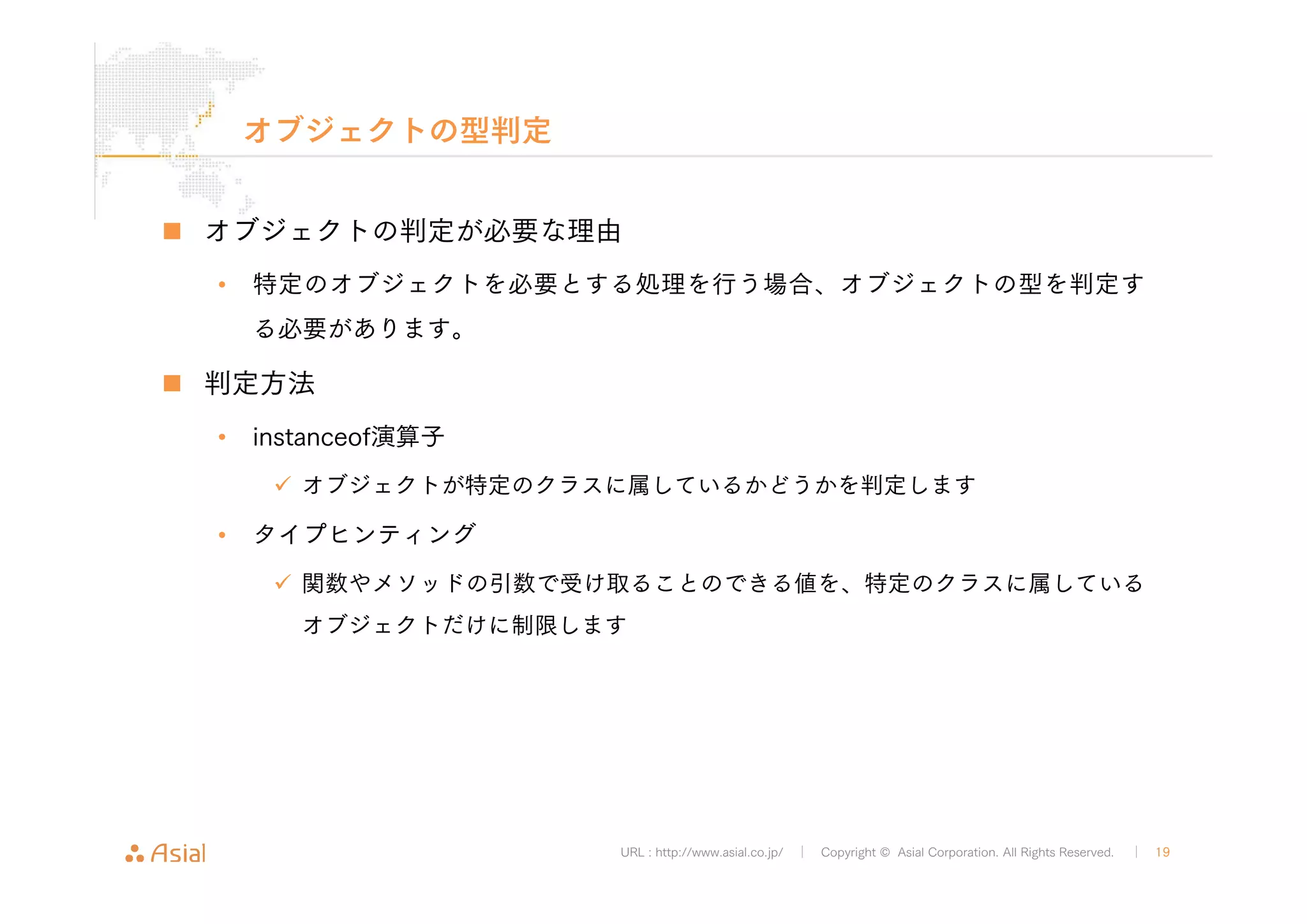 オブジェクトの型判定

■ オブジェクトの判定が必要な理由

• 特定のオブジェクトを必要とする処理を行う場合、オブジェクトの型を判定する必要があります。

■ 判定方法

• instanceof演算子

✓ オブジェクトが特定のクラスに属しているかどうかを判定します

• タイプヒンティング

✓ 関数やメソッドの引数で受け取ることのできる値を、特定のクラスに属しているオブジェクトだけに制限します

Asial

URL : http://www.asial.co.jp/ | Copyright © Asial Corporation. All Rights Reserved. | 19